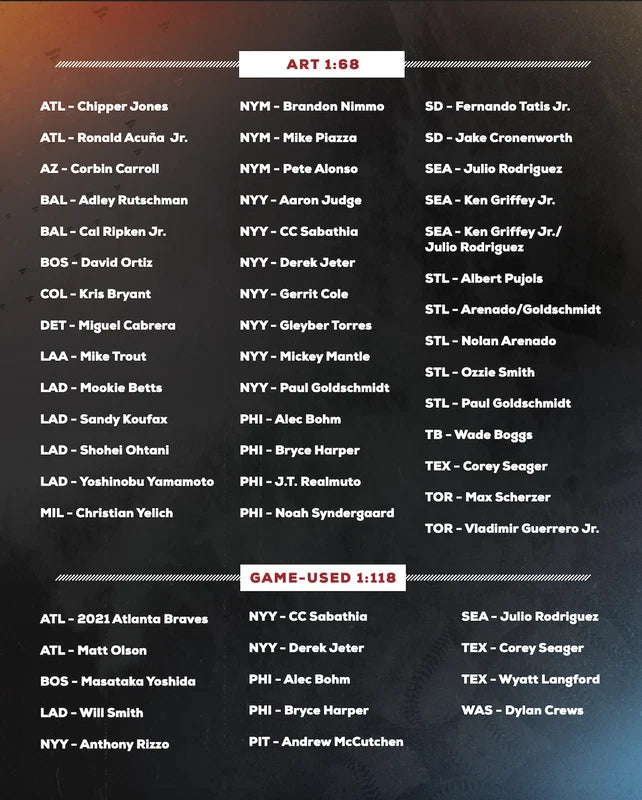 ART 1:68

ATL - Chipper Jones

ATL - Ronald Acuña Jr.

AZ - Corbin Carroll

BAL - Adley Rutschman

BAL - Cal Ripken Jr.

BOS - David Ortiz

COL - Kris Bryant

DET - Miguel Cabrera

LAA - Mike Trout

LAD - Mookie Betts

LAD - Sandy Koufax

LAD - Shohei Ohtani

LAD - Yoshinobu Yamamoto

MIL - Christian Yelich

NYM - Brandon Nimmo

NYM - Mike Piazza

NYM - Pete Alonso

NYY - Aaron Judge

NYY - CC Sabathia

NYY - Derek Jeter

NYY - Gerrit Cole

NYY - Gleyber Torres

NYY - Mickey Mantle

NYY - Paul Goldschmidt

PHI - Alec Bohm

PHI - Bryce Harper

PHI - J.T. Realmuto

PHI - Noah Syndergaard

SD - Fernando Tatis Jr.

SD - Jake Cronenworth

SEA - Julio Rodriguez

SEA - Ken Griffey Jr.

SEA - Ken Griffey Jr./ Julio Rodriguez

STL - Albert Pujols

STL - Arenado/Goldschmidt

STL - Nolan Arenado

STL - Ozzie Smith

STL - Paul Goldschmidt

TB - Wade Boggs

TEX - Corey Seager

TOR - Max Scherzer

TOR - Vladimir Guerrero Jr.

GAME-USED 1:118

ATL - 2021 Atlanta Braves

ATL - Matt Olson

BOS - Masataka Yoshida

LAD - Will Smith

NYY - Anthony Rizzo

NYY - CC Sabathia

NYY - Derek Jeter

PHI - Alec Bohm

PHI - Bryce Harper

PIT - Andrew McCutchen

SEA - Julio Rodriguez

TEX - Corey Seager

TEX - Wyatt Langford

WAS - Dylan Crews